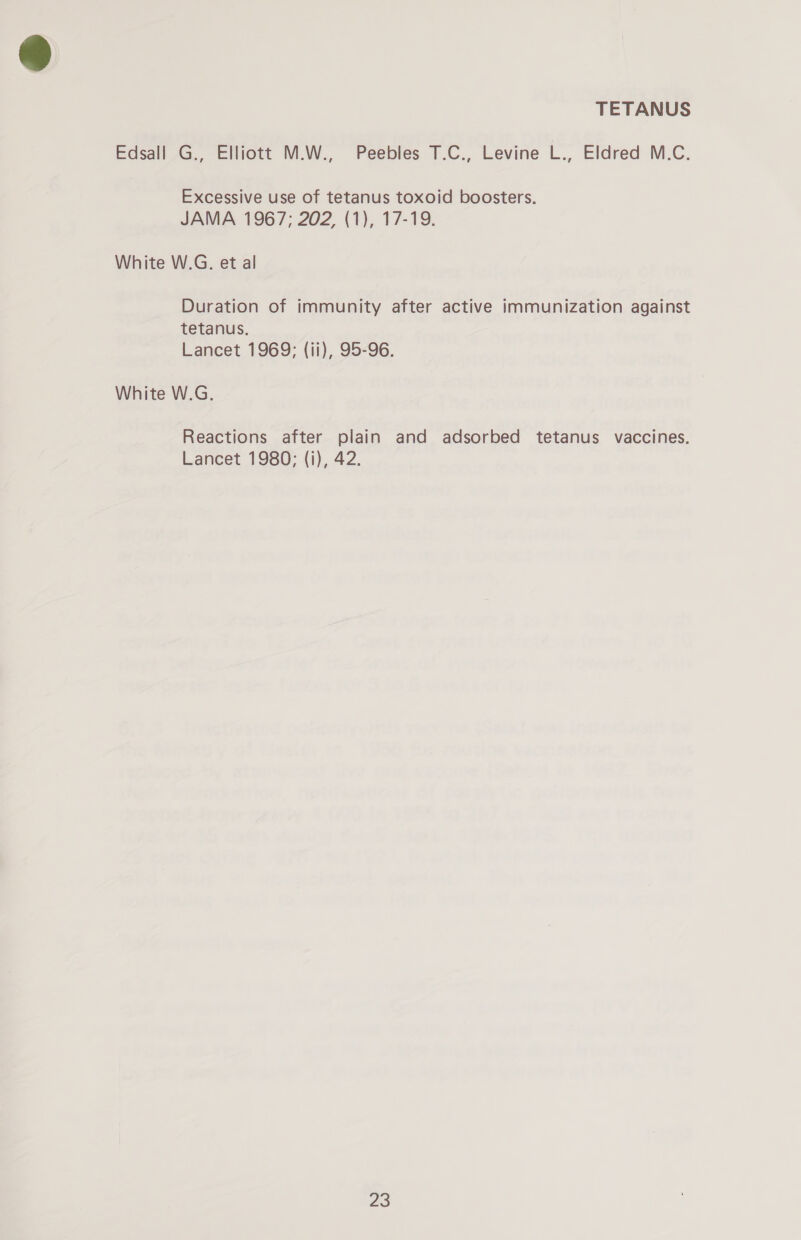 TETANUS

Edsall G., Elliott M.W., Peebles T.C., Levine L., Eldred M.C.

Excessive use of tetanus toxoid boosters.
JAMA 1967; 202, (1), 17-19.

White W.G. et al

Duration of immunity after active immunization against tetanus.
Lancet 1969; (ii), 95-96.

White W.G.

Reactions after plain and adsorbed tetanus vaccines.
Lancet 1980; (i), 42.

23